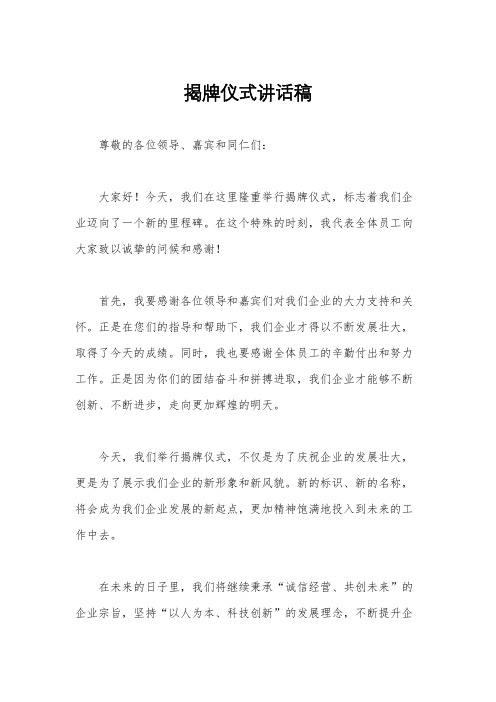 揭牌仪式讲话稿

尊敬的各位领导、嘉宾和同仁们：

大家好！今天，我们在这里隆重举行揭牌仪式，标志着我们企业迈向了一个新的里程碑。在这个特殊的时刻，我代表全体员工向大家致以诚挚的问候和感谢！

首先，我要感谢各位领导和嘉宾们对我们企业的大力支持和关怀。正是在您们的指导和帮助下，我们企业才得以不断发展壮大，取得了今天的成绩。同时，我也要感谢全体员工的辛勤付出和努力工作。正是因为你们的团结奋斗和拼搏进取，我们企业才能够不断创新、不断进步，走向更加辉煌的明天。

今天，我们举行揭牌仪式，不仅是为了庆祝企业的发展壮大，更是为了展示我们企业的新形象和新风貌。新的标识、新的名称，将会成为我们企业发展的新起点，更加精神饱满地投入到未来的工作中去。

在未来的日子里，我们将继续秉承“诚信经营、共创未来”的企业宗旨，坚持“以人为本、科技创新”的发展理念，不断提升企